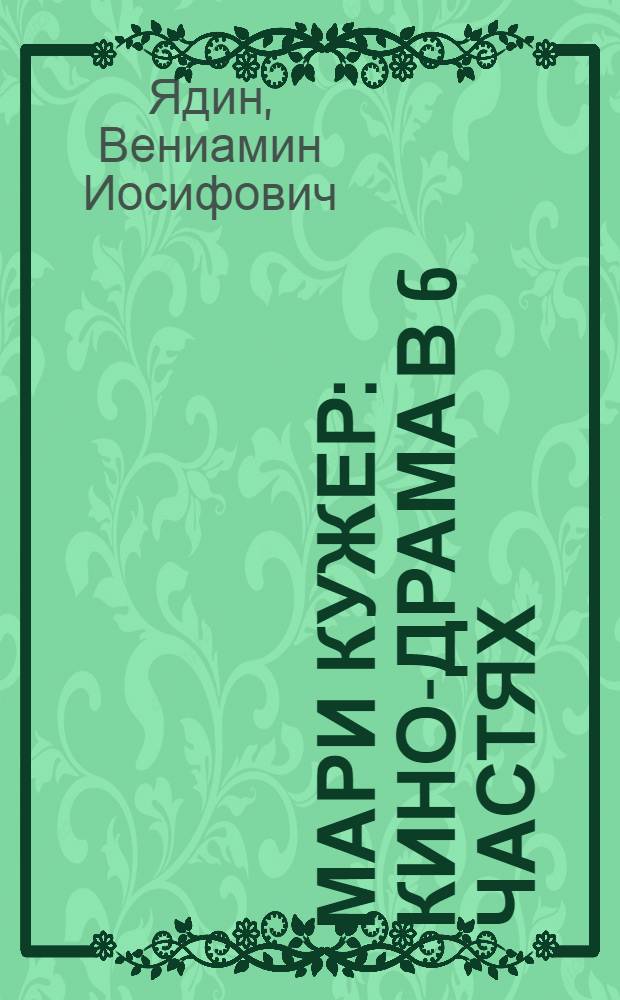 Ядин, Вениамин Иосифович

МАРИ КУЖЕР: КИНО-ДРАМА В 6 ЧАСТЯХ